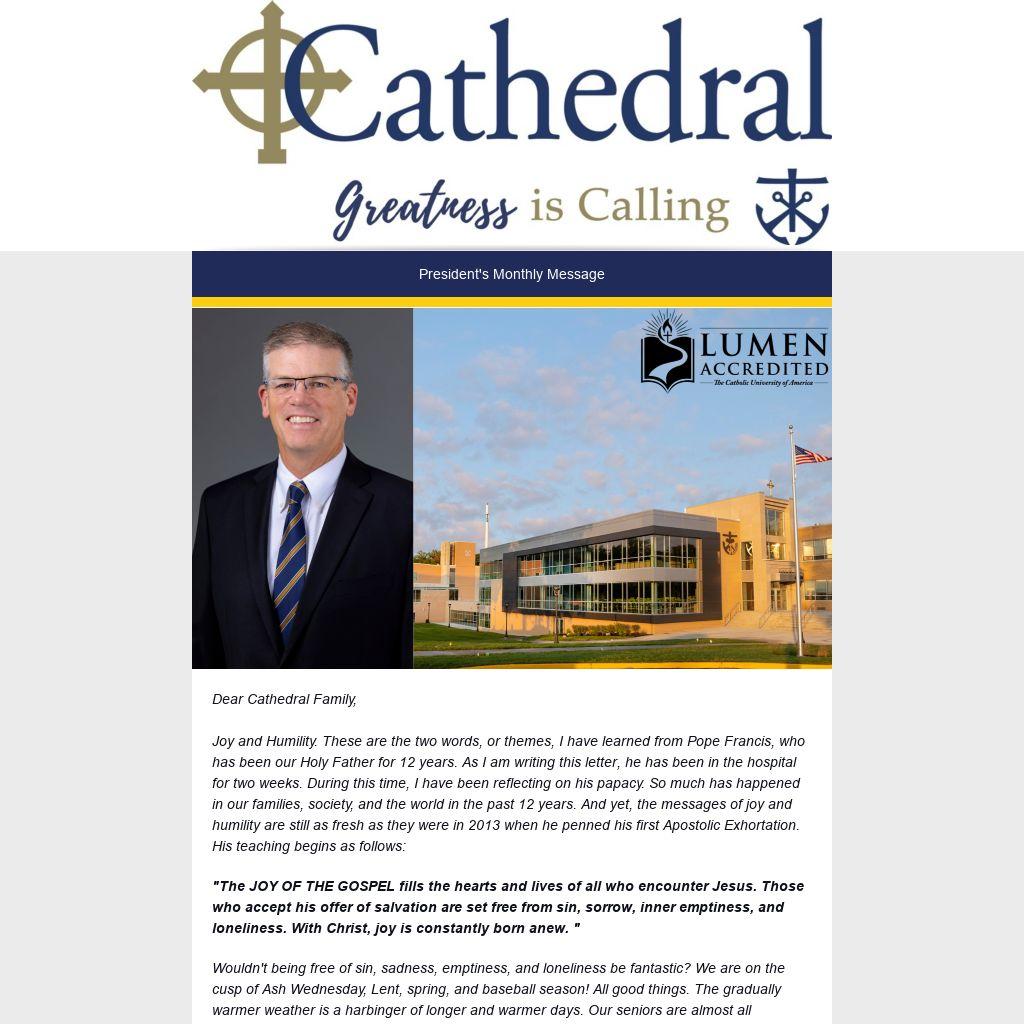 Cathedral

Greatness is Calling

President's Monthly Message

LUMEN ACCREDITED
The Catholic University of America

Dear Cathedral Family,

Joy and Humility. These are the two words, or themes, I have learned from Pope Francis, who has been our Holy Father for 12 years. As I am writing this letter, he has been in the hospital for two weeks. During this time, I have been reflecting on his papacy. So much has happened in our families, society, and the world in the past 12 years. And yet, the messages of joy and humility are still as fresh as they were in 2013 when he penned his first Apostolic Exhortation. His teaching begins as follows:

"The JOY OF THE GOSPEL fills the hearts and lives of all who encounter Jesus. Those who accept his offer of salvation are set free from sin, sorrow, inner emptiness, and loneliness. With Christ, joy is constantly born anew. "

Wouldn't being free of sin, sadness, emptiness, and loneliness be fantastic? We are on the cusp of Ash Wednesday, Lent, spring, and baseball season! All good things. The gradually warmer weather is a harbinger of longer and warmer days. Our seniors are almost all